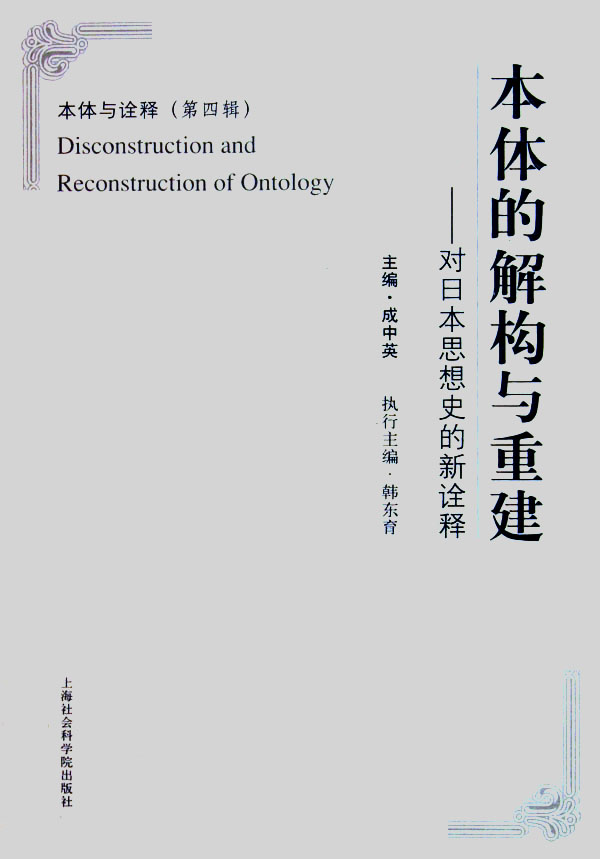 本体与诠释（第四辑）
Disconstruction and Reconstruction of Ontology

本体的解构与重建

——对日本思想史的新诠释

主编·成中英

执行主编·韩东育

上海社会科学院出版社